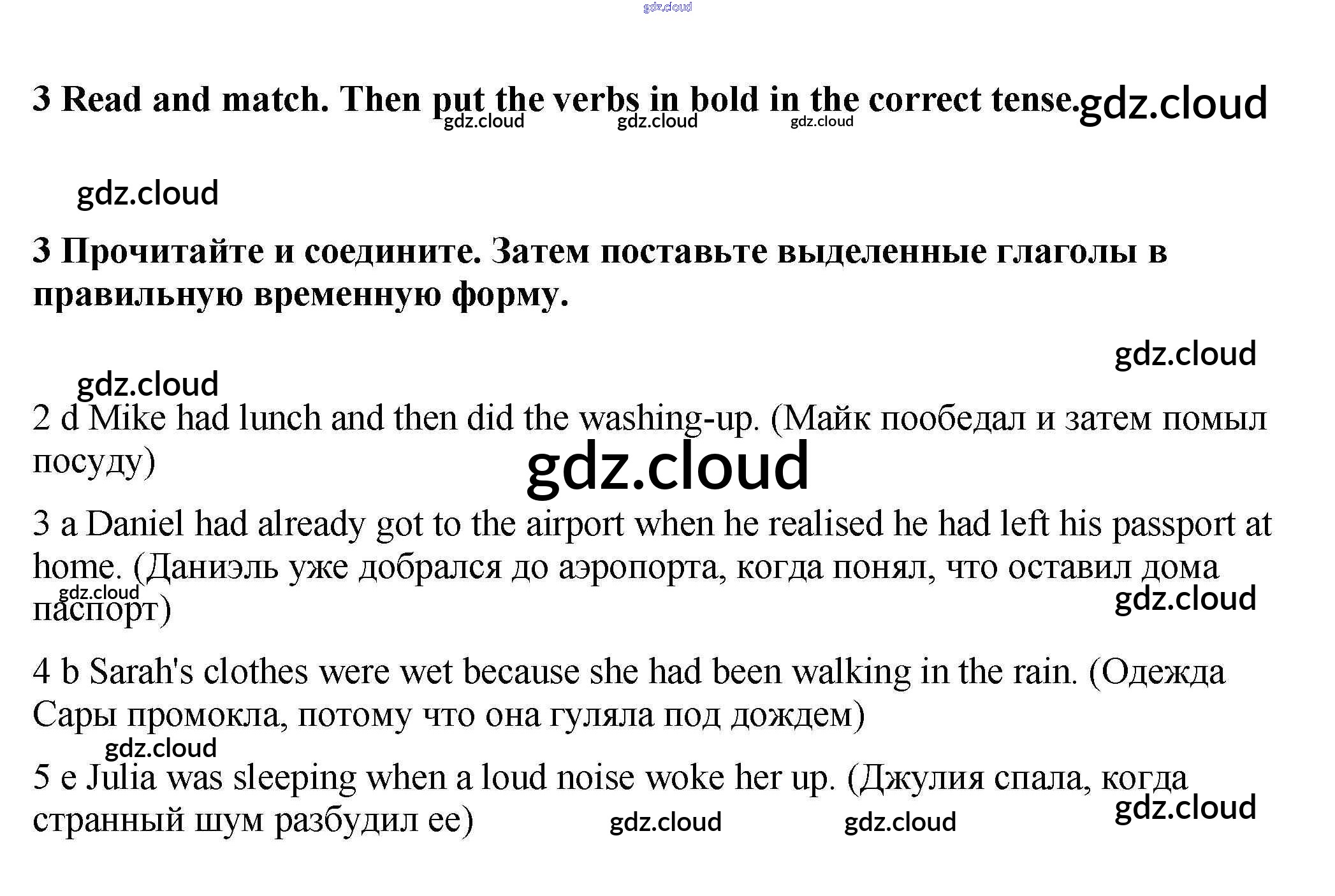 gdz.cloud

3 Read and match. Then put the verbs in bold in the correct tense. gdz.cloud

gdz.cloud gdz.cloud gdz.cloud

gdz.cloud

3 Прочитайте и соедините. Затем поставьте выделенные глаголы в правильную временную форму.

gdz.cloud

gdz.cloud

2 d Mike had lunch and then did the washing-up. (Майк пообедал и затем помыл посуду)

gdz.cloud

3 a Daniel had already got to the airport when he realised he had left his passport at home. (Даниэль уже добрался до аэропорта, когда понял, что оставил дома паспорт)

gdz.cloud gdz.cloud

4 b Sarah's clothes were wet because she had been walking in the rain. (Одежда Сары промокла, потому что она гуляла под дождем)

gdz.cloud

5 e Julia was sleeping when a loud noise woke her up. (Джулия спала, когда странный шум разбудил ее)

gdz.cloud gdz.cloud gdz.cloud